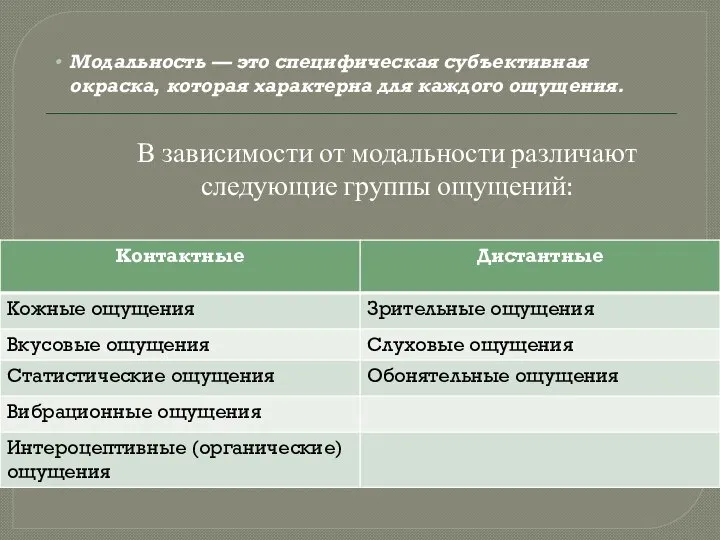 • Модальность — это специфическая субъективная окраска, которая характерна для каждого ощущения.

В зависимости от модальности различают следующие группы ощущений:

| Контактные | Дистантные |
|---|---|
| Кожные ощущения | Зрительные ощущения |
| Вкусовые ощущения | Слуховые ощущения |
| Статистические ощущения | Обонятельные ощущения |
| Вибрационные ощущения | |
| Интероцептивные (органические) ощущения | |